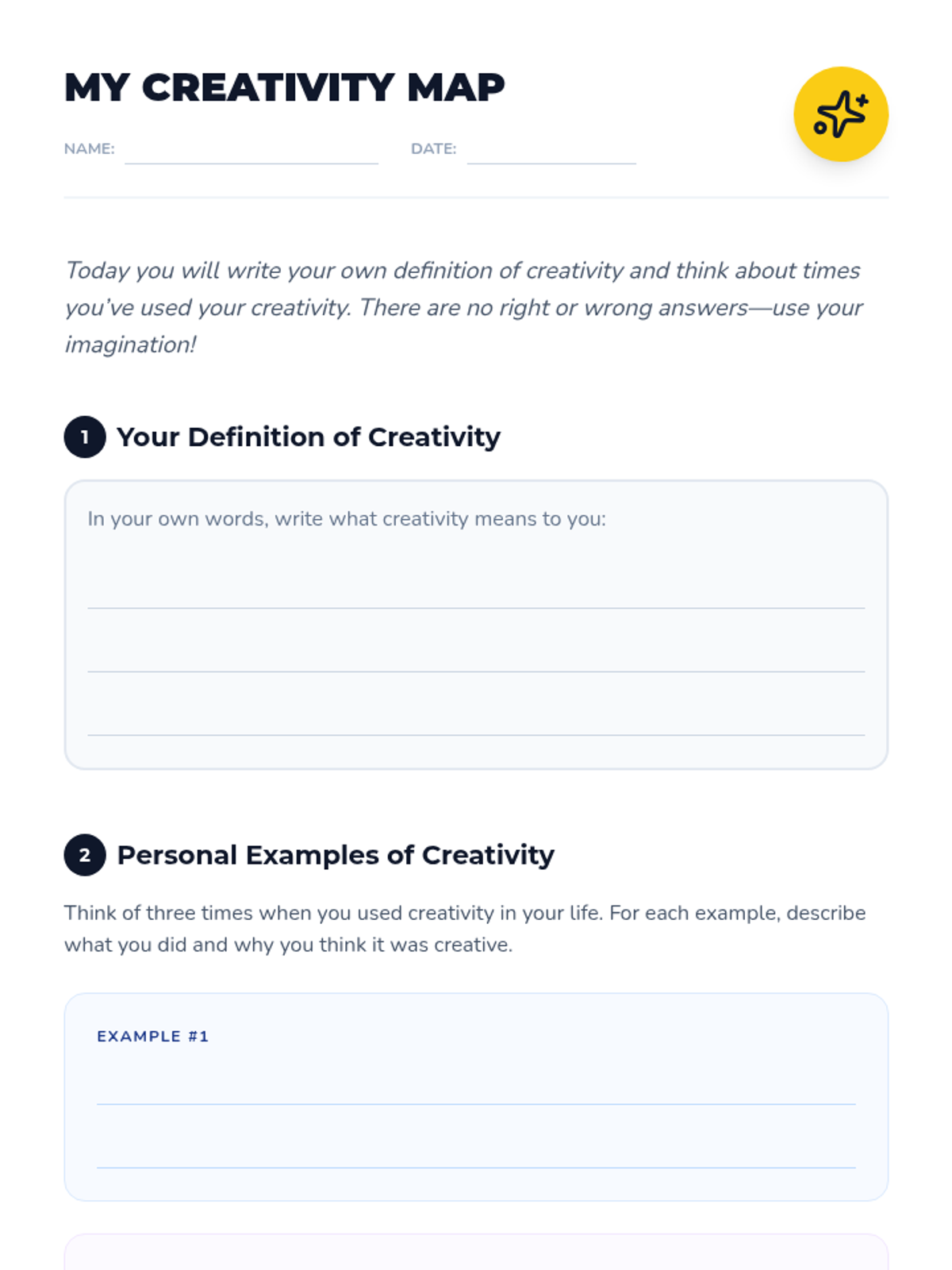 MY CREATIVITY MAP

NAME: ____ DATE: ____

Today you will write your own definition of creativity and think about times you've used your creativity. There are no right or wrong answers—use your imagination!

1 Your Definition of Creativity

In your own words, write what creativity means to you:

____

____

____

2 Personal Examples of Creativity

Think of three times when you used creativity in your life. For each example, describe what you did and why you think it was creative.

EXAMPLE #1

____

____